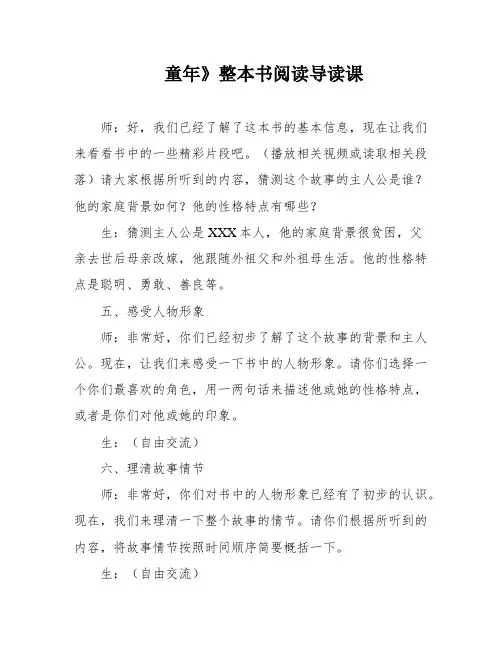 童年》整本书阅读导读课

师：好，我们已经了解了这本书的基本信息，现在让我们来看看书中的一些精彩片段吧。（播放相关视频或读取相关段落）请大家根据所听到的内容，猜测这个故事的主人公是谁？他的家庭背景如何？他的性格特点有哪些？

生：猜测主人公是XXX本人，他的家庭背景很贫困，父亲去世后母亲改嫁，他跟随外祖父和外祖母生活。他的性格特点是聪明、勇敢、善良等。

五、感受人物形象

师：非常好，你们已经初步了解了这个故事的背景和主人公。现在，让我们来感受一下书中的人物形象。请你们选择一个你们最喜欢的角色，用一两句话来描述他或她的性格特点，或者是你们对他或她的印象。

生：（自由交流）

六、理清故事情节

师：非常好，你们对书中的人物形象已经有了初步的认识。现在，我们来理清一下整个故事的情节。请你们根据所听到的内容，将故事情节按照时间顺序简要概括一下。

生：（自由交流）